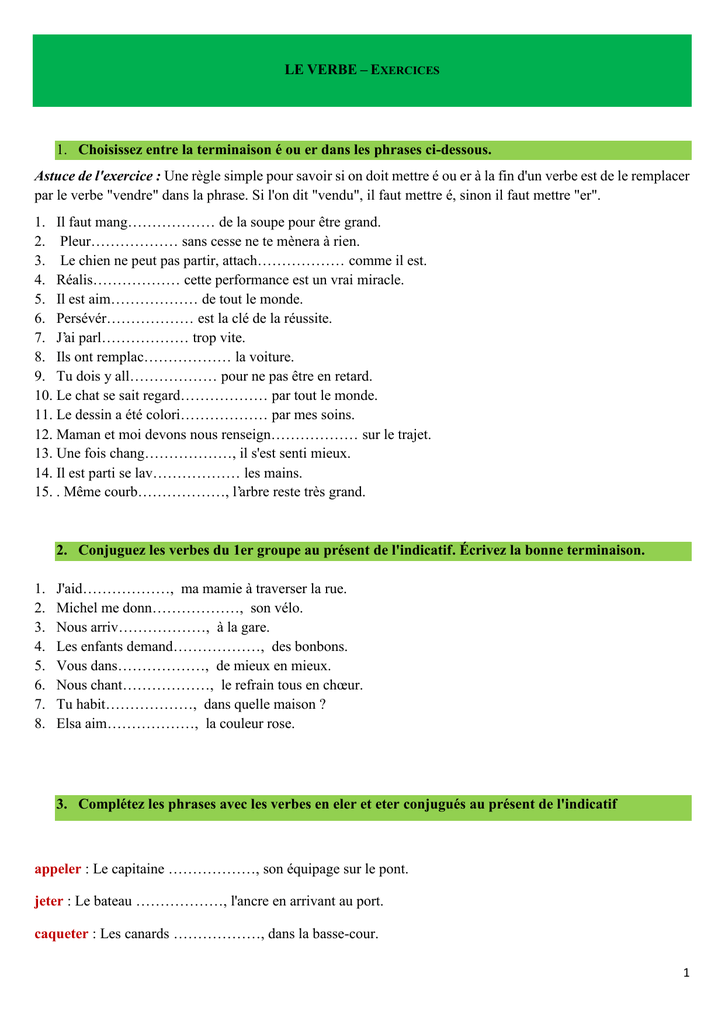 LE VERBE – EXERCICES

1. Choisissez entre la terminaison é ou er dans les phrases ci-dessous.

Astuce de l'exercice : Une règle simple pour savoir si on doit mettre é ou er à la fin d'un verbe est de le remplacer par le verbe "vendre" dans la phrase. Si l'on dit "vendu", il faut mettre é, sinon il faut mettre "er".

1. Il faut mang……………… de la soupe pour être grand.
2. Pleur……………… sans cesse ne te mènera à rien.
3. Le chien ne peut pas partir, attach……………… comme il est.
4. Réalis……………… cette performance est un vrai miracle.
5. Il est aim……………… de tout le monde.
6. Persévér……………… est la clé de la réussite.
7. J'ai parl……………… trop vite.
8. Ils ont remplac……………… la voiture.
9. Tu dois y all……………… pour ne pas être en retard.
10. Le chat se sait regard……………… par tout le monde.
11. Le dessin a été colori……………… par mes soins.
12. Maman et moi devons nous renseign……………… sur le trajet.
13. Une fois chang………………, il s'est senti mieux.
14. Il est parti se lav……………… les mains.
15. . Même courb………………, l'arbre reste très grand.

2. Conjuguez les verbes du 1er groupe au présent de l'indicatif. Écrivez la bonne terminaison.

1. J'aid………………, ma mamie à traverser la rue.
2. Michel me donn………………, son vélo.
3. Nous arriv………………, à la gare.
4. Les enfants demand………………, des bonbons.
5. Vous dans………………, de mieux en mieux.
6. Nous chant………………, le refrain tous en chœur.
7. Tu habit………………, dans quelle maison ?
8. Elsa aim………………, la couleur rose.

3. Complétez les phrases avec les verbes en eler et eter conjugués au présent de l'indicatif

appeler : Le capitaine ………………, son équipage sur le pont.

jeter : Le bateau ………………, l'ancre en arrivant au port.

caqueter : Les canards ………………, dans la basse-cour.

1